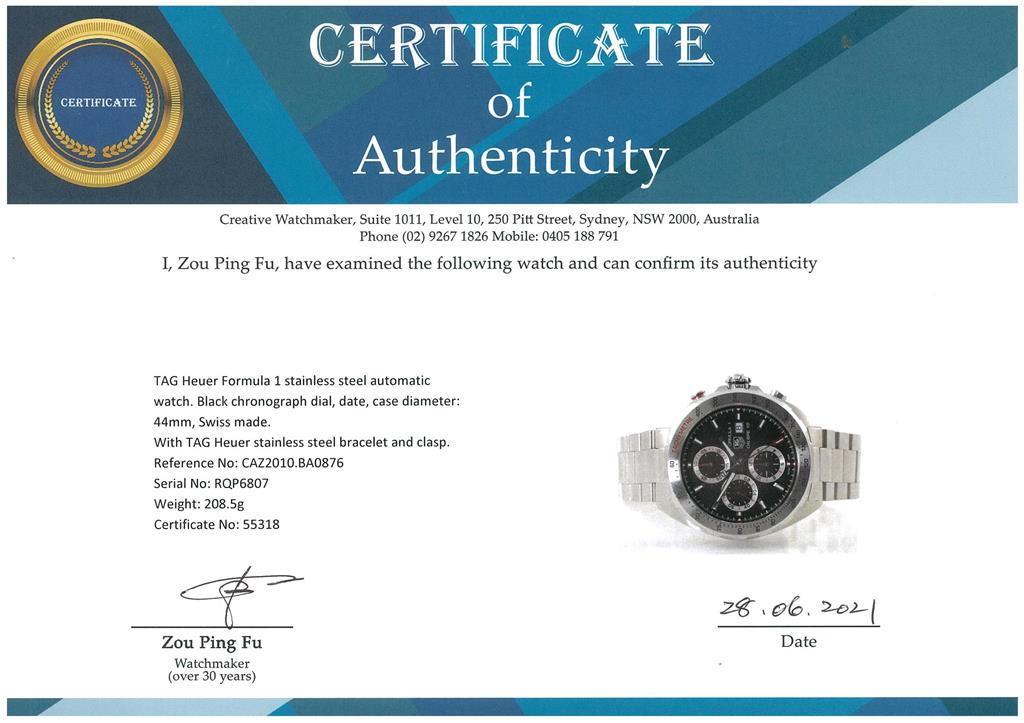 CERTIFICATE

CERTIFICATE
of
Authenticity

Creative Watchmaker, Suite 1011, Level 10, 250 Pitt Street, Sydney, NSW 2000, Australia
Phone (02) 9267 1826 Mobile: 0405 188 791

I, Zou Ping Fu, have examined the following watch and can confirm its authenticity

TAG Heuer Formula 1 stainless steel automatic watch. Black chronograph dial, date, case diameter: 44mm, Swiss made.
With TAG Heuer stainless steel bracelet and clasp.
Reference No: CAZ2010.BA0876
Serial No: RQP6807
Weight: 208.5g
Certificate No: 55318

Zou Ping Fu
Watchmaker
(over 30 years)

28.06.2021
Date